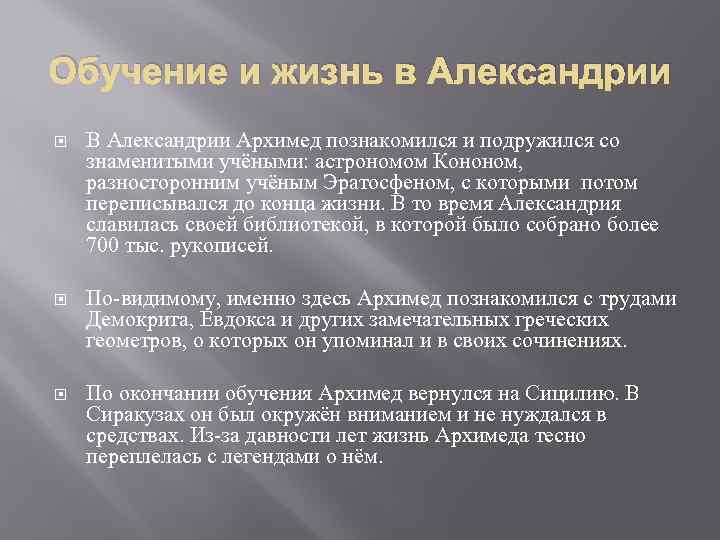 Обучение и жизнь в Александрии

В Александрии Архимед познакомился и подружился со знаменитыми учёными: астрономом Кононом, разносторонним учёным Эратосфеном, с которыми потом переписывался до конца жизни. В то время Александрия славилась своей библиотекой, в которой было собрано более 700 тыс. рукописей.

По-видимому, именно здесь Архимед познакомился с трудами Демокрита, Евдокса и других замечательных греческих геометров, о которых он упоминал и в своих сочинениях.

По окончании обучения Архимед вернулся на Сицилию. В Сиракузах он был окружён вниманием и не нуждался в средствах. Из-за давности лет жизнь Архимеда тесно переплелась с легендами о нём.